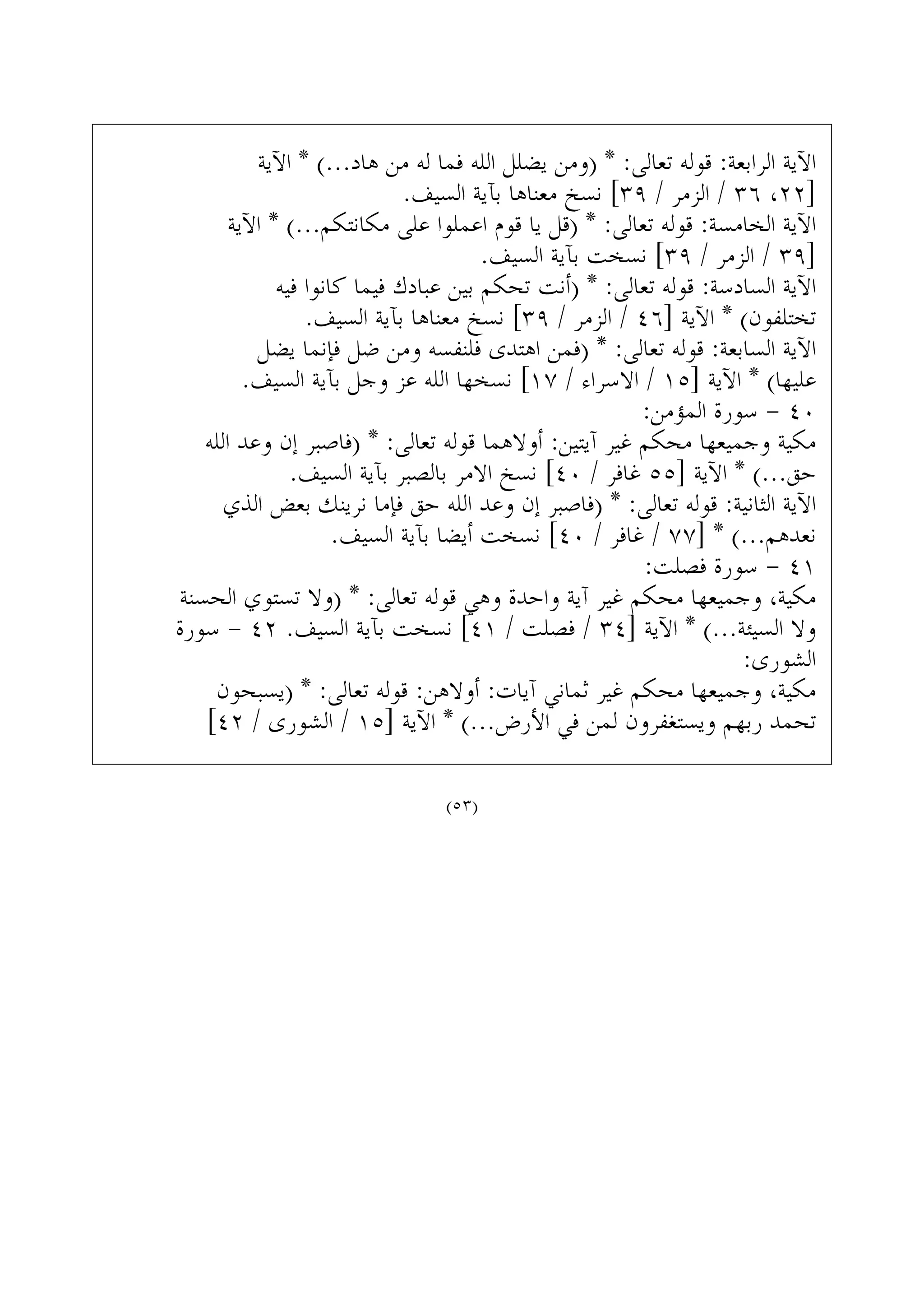 الآية الرابعة: قوله تعالى: * (ومن يضلل الله فما له من هاد...) * الآية [٢٢، ٣٦ / الزمر / ٣٩] نسخ معناها بآية السيف.
الآية الخامسة: قوله تعالى: * (قل يا قوم اعملوا على مكانتكم...) * الآية [٣٩ / الزمر / ٣٩] نسخت بآية السيف.
الآية السادسة: قوله تعالى: * (أنت تحكم بين عبادك فيما كانوا فيه تختلفون) * الآية [٤٦ / الزمر / ٣٩] نسخ معناها بآية السيف.
الآية السابعة: قوله تعالى: * (فمن اهتدى فلنفسه ومن ضل فإنما يضل عليها) * الآية [١٥ / الاسراء / ١٧] نسخها الله عز وجل بآية السيف.
٤٠ - سورة المؤمن:
مكية وجميعها محكم غير آيتين: أولاهما قوله تعالى: * (فاصبر إن وعد الله حق...) * الآية [٥٥ غافر / ٤٠] نسخ الامر بالصبر بآية السيف.
الآية الثانية: قوله تعالى: * (فاصبر إن وعد الله حق فإما نرينك بعض الذي نعدهم...) * [٧٧ / غافر / ٤٠] نسخت أيضا بآية السيف.
٤١ - سورة فصلت:
مكية، وجميعها محكم غير آية واحدة وهي قوله تعالى: * (ولا تستوي الحسنة ولا السيئة...) * الآية [٣٤ / فصلت / ٤١] نسخت بآية السيف. ٤٢ - سورة الشورى:
مكية، وجميعها محكم غير ثماني آيات: أولاهن: قوله تعالى: * (يسبحون تحمد ربهم ويستغفرون لمن في الأرض...) * الآية [١٥ / الشورى / ٤٢]

(٥٣)